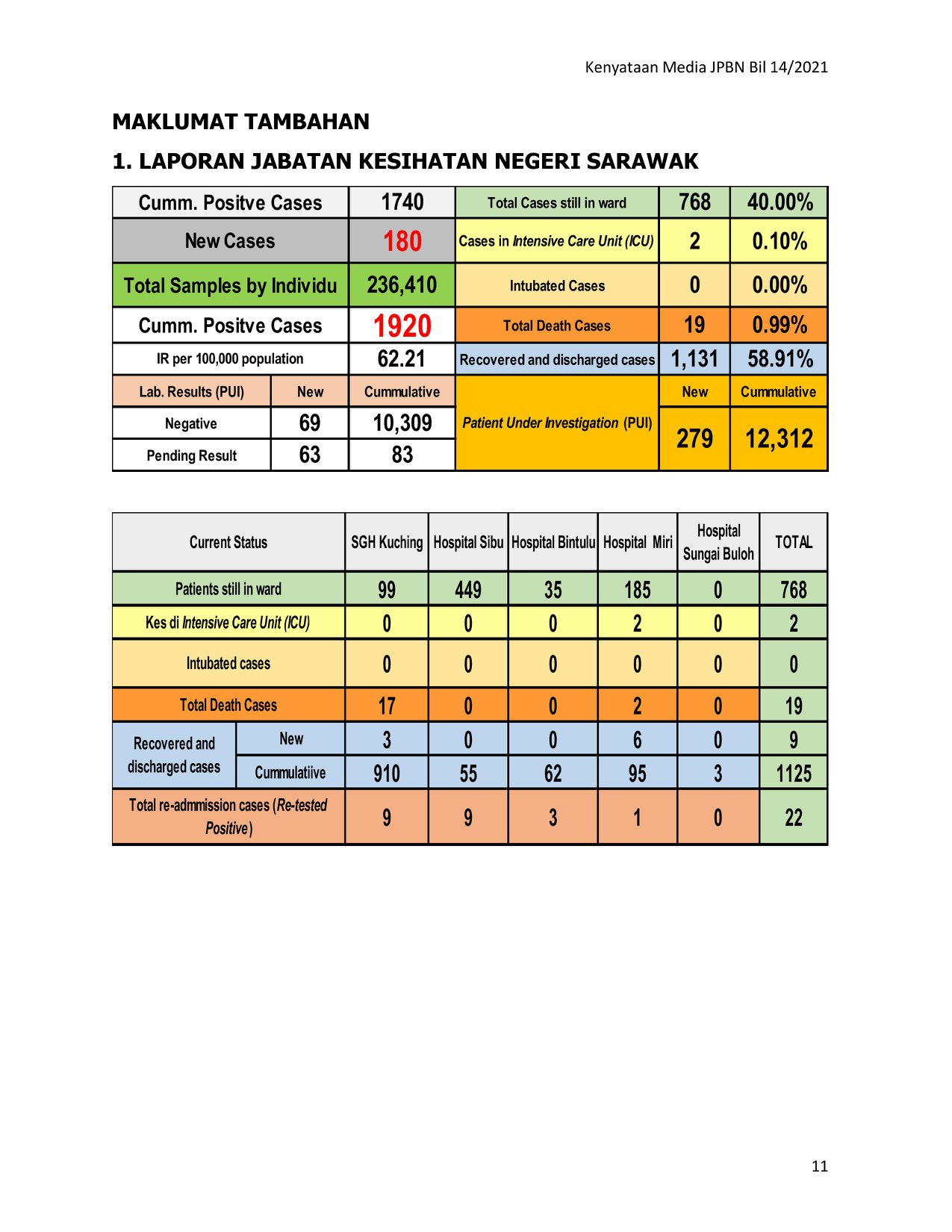 Kenyataan Media JPBN Bil 14/2021

MAKLUMAT TAMBAHAN

1. LAPORAN JABATAN KESIHATAN NEGERI SARAWAK

| Cumm. Positve Cases | | 1740 | Total Cases still in ward | 768 | 40.00% |
|---|---|---|---|---|---|
| New Cases | | 180 | Cases in Intensive Care Unit (ICU) | 2 | 0.10% |
| Total Samples by Individu | | 236,410 | Intubated Cases | 0 | 0.00% |
| Cumm. Positve Cases | | 1920 | Total Death Cases | 19 | 0.99% |
| IR per 100,000 population | | 62.21 | Recovered and discharged cases | 1,131 | 58.91% |
| Lab. Results (PUI) | New | Cummulative | Patient Under Investigation (PUI) | New | Cummulative |
| Negative | 69 | 10,309 | | 279 | 12,312 |
| Pending Result | 63 | 83 | | | |

| Current Status | | SGH Kuching | Hospital Sibu | Hospital Bintulu | Hospital Miri | Hospital Sungai Buloh | TOTAL |
|---|---|---|---|---|---|---|---|
| Patients still in ward | | 99 | 449 | 35 | 185 | 0 | 768 |
| Kes di Intensive Care Unit (ICU) | | 0 | 0 | 0 | 2 | 0 | 2 |
| Intubated cases | | 0 | 0 | 0 | 0 | 0 | 0 |
| Total Death Cases | | 17 | 0 | 0 | 2 | 0 | 19 |
| Recovered and discharged cases | New | 3 | 0 | 0 | 6 | 0 | 9 |
| | Cummulatiive | 910 | 55 | 62 | 95 | 3 | 1125 |
| Total re-admmission cases (Re-tested Positive) | | 9 | 9 | 3 | 1 | 0 | 22 |

11